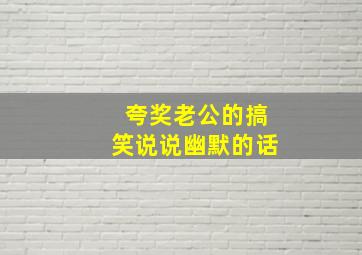 夸奖老公的搞笑说说幽默的话